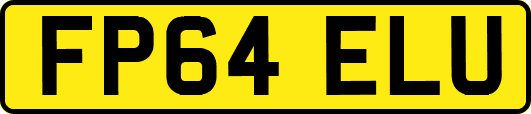 FP64 ELU